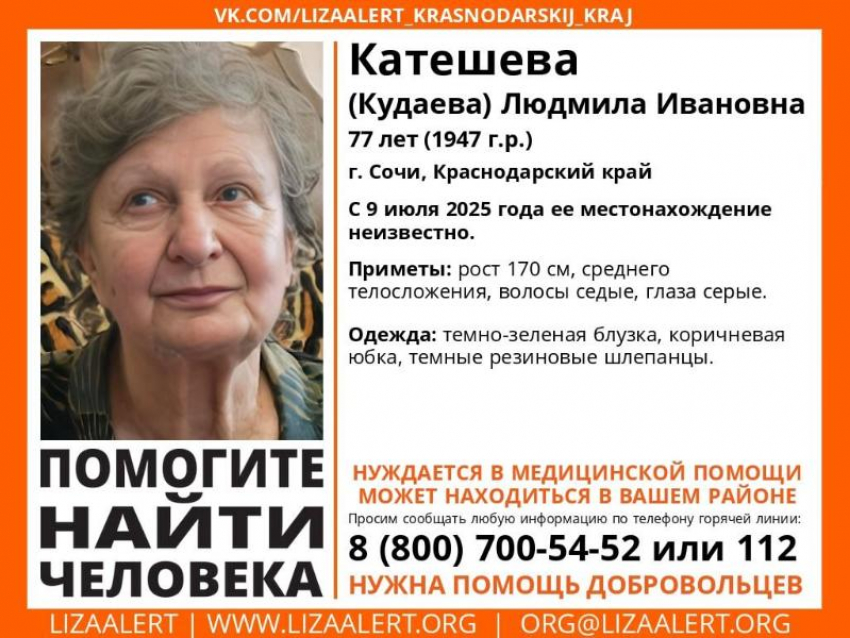 VK.COM/LIZAALERT_KRASNODARSKIJ_KRAJ

Катешева
(Кудаева) Людмила Ивановна
77 лет (1947 г.р.)
г. Сочи, Краснодарский край

С 9 июля 2025 года ее местонахождение неизвестно.

Приметы: рост 170 см, среднего телосложения, волосы седые, глаза серые.

Одежда: темно-зеленая блузка, коричневая юбка, темные резиновые шлепанцы.

ПОМОГИТЕ НАЙТИ ЧЕЛОВЕКА

НУЖДАЕТСЯ В МЕДИЦИНСКОЙ ПОМОЩИ
МОЖЕТ НАХОДИТЬСЯ В ВАШЕМ РАЙОНЕ
Просим сообщать любую информацию по телефону горячей линии:
8 (800) 700-54-52 или 112
НУЖНА ПОМОЩЬ ДОБРОВОЛЬЦЕВ

LIZAALERT | WWW.LIZAALERT.ORG | ORG@LIZAALERT.ORG